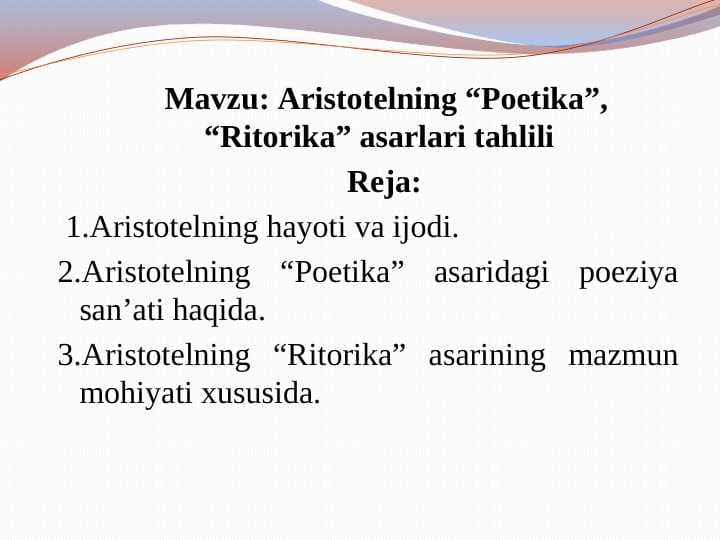 Mavzu: Aristotelning “Poetika”, “Ritorika” asarlari tahlili

Reja:

1.Aristotelning hayoti va ijodi.

2.Aristotelning “Poetika” asaridagi poeziya san’ati haqida.

3.Aristotelning “Ritorika” asarining mazmun mohiyati xususida.